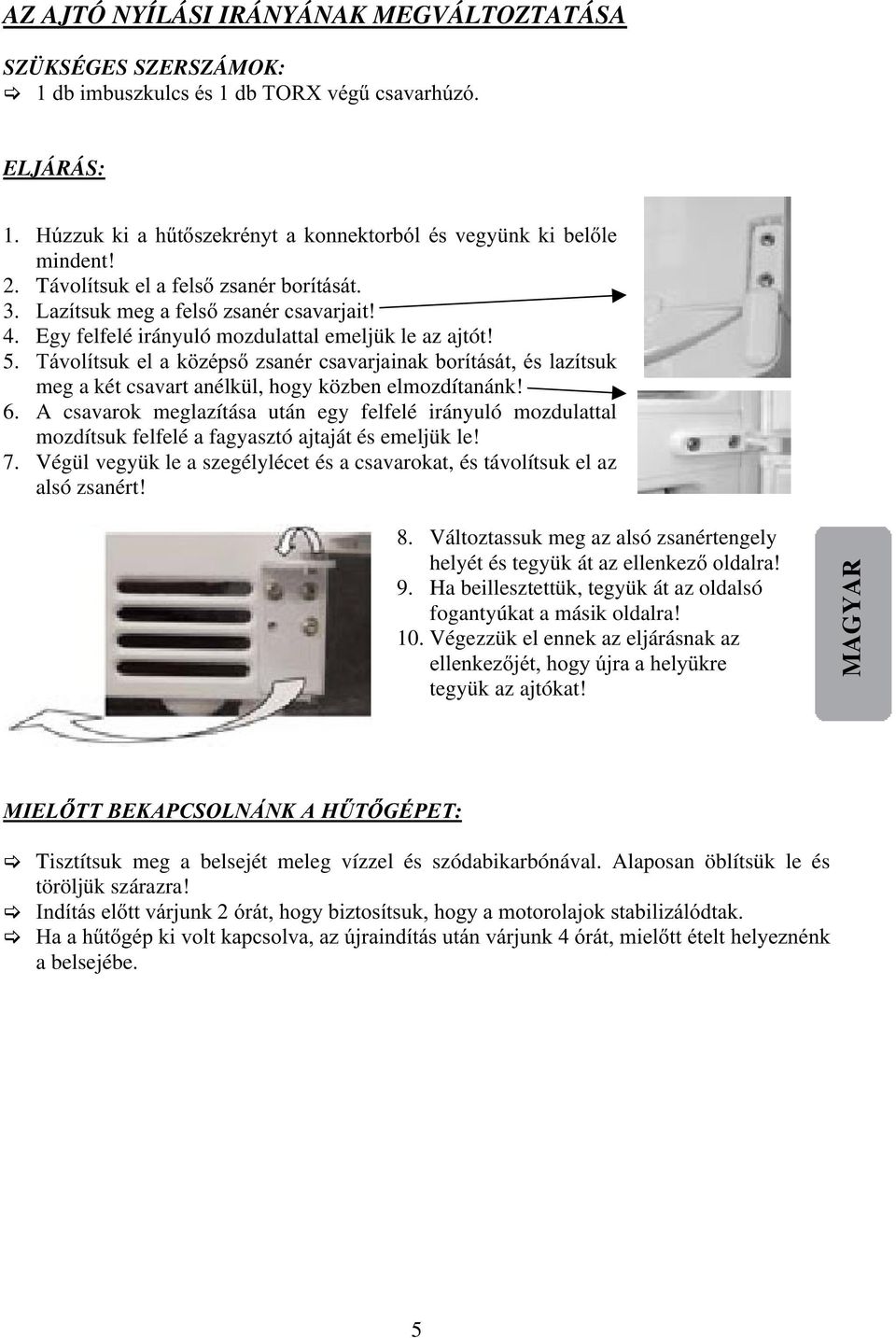 AZ AJTÓ NYÍLÁSI IRÁNYÁNAK MEGVÁLTOZTATÁSA

SZÜKSÉGES SZERSZÁMOK:
⇨ 1 db imbuszkulcs és 1 db TORX végű csavarhúzó.

ELJÁRÁS:

1. Húzzuk ki a hűtőszekrényt a konnektorból és vegyünk ki belőle mindent!
2. Távolítsuk el a felső zsanér borítását.
3. Lazítsuk meg a felső zsanér csavarjait!
4. Egy felfelé irányuló mozdulattal emeljük le az ajtót!
5. Távolítsuk el a középső zsanér csavarjainak borítását, és lazítsuk meg a két csavart anélkül, hogy közben elmozdítanánk!
6. A csavarok meglazítása után egy felfelé irányuló mozdulattal mozdítsuk felfelé a fagyasztó ajtaját és emeljük le!
7. Végül vegyük le a szegélylécet és a csavarokat, és távolítsuk el az alsó zsanért!

8. Változtassuk meg az alsó zsanértengely helyét és tegyük át az ellenkező oldalra!
9. Ha beillesztettük, tegyük át az oldalsó fogantyúkat a másik oldalra!
10. Végezzük el ennek az eljárásnak az ellenkezőjét, hogy újra a helyükre tegyük az ajtókat!

MAGYAR

MIELŐTT BEKAPCSOLNÁNK A HŰTŐGÉPET:

⇨ Tisztítsuk meg a belsejét meleg vízzel és szódabikarbónával. Alaposan öblítsük le és töröljük szárazra!
⇨ Indítás előtt várjunk 2 órát, hogy biztosítsuk, hogy a motorolajok stabilizálódtak.
⇨ Ha a hűtőgép ki volt kapcsolva, az újraindítás után várjunk 4 órát, mielőtt ételt helyeznénk a belsejébe.

5